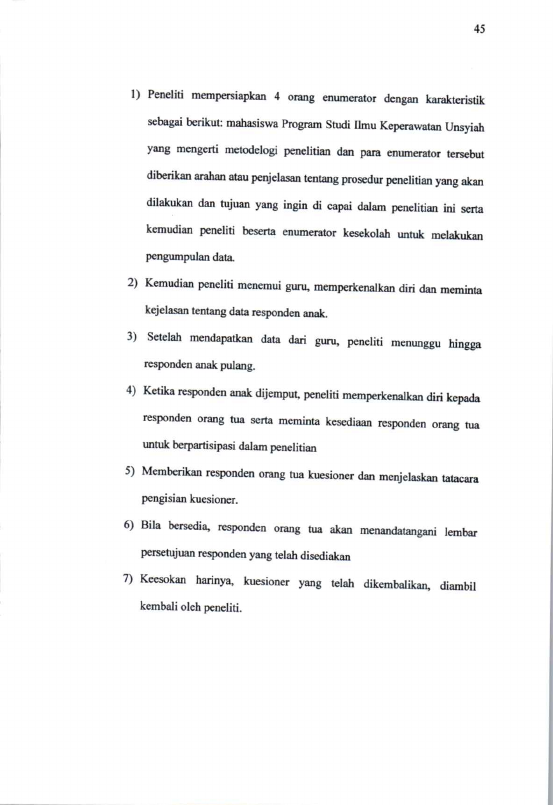 45

1) Peneliti mempersiapkan 4 orang enumerator dengan karakteristik sebagai berikut: mahasiswa Program Studi Ilmu Keperawatan Unsyiah yang mengerti metodelogi penelitian dan para enumerator tersebut diberikan arahan atau penjelasan tentang prosedur penelitian yang akan dilakukan dan tujuan yang ingin di capai dalam penelitian ini serta kemudian peneliti beserta enumerator kesekolah untuk melakukan pengumpulan data.

2) Kemudian peneliti menemui guru, memperkenalkan diri dan meminta kejelasan tentang data responden anak.

3) Setelah mendapatkan data dari guru, peneliti menunggu hingga responden anak pulang.

4) Ketika responden anak dijemput, peneliti memperkenalkan diri kepada responden orang tua serta meminta kesediaan responden orang tua untuk berpartisipasi dalam penelitian

5) Memberikan responden orang tua kuesioner dan menjelaskan tatacara pengisian kuesioner.

6) Bila bersedia, responden orang tua akan menandatangani lembar persetujuan responden yang telah disediakan

7) Keesokan harinya, kuesioner yang telah dikembalikan, diambil kembali oleh peneliti.